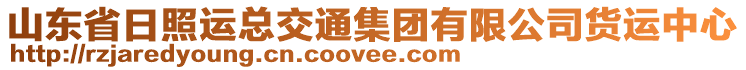 山东省日照运总交通集团有限公司货运中心
http://rzjaredyoung.cn.coovee.com